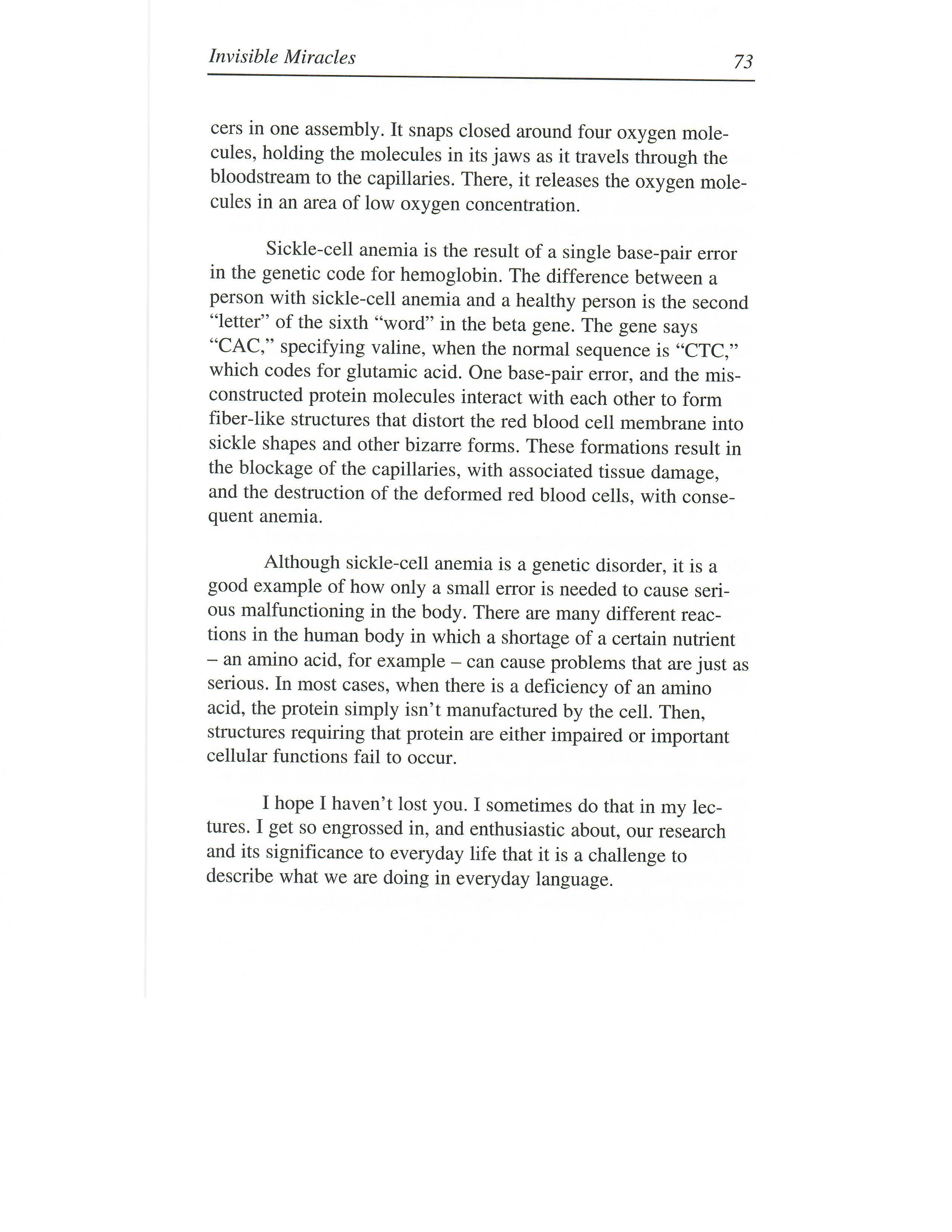 Invisible Miracles 73

cers in one assembly. It snaps closed around four oxygen molecules, holding the molecules in its jaws as it travels through the bloodstream to the capillaries. There, it releases the oxygen molecules in an area of low oxygen concentration.

Sickle-cell anemia is the result of a single base-pair error in the genetic code for hemoglobin. The difference between a person with sickle-cell anemia and a healthy person is the second "letter" of the sixth "word" in the beta gene. The gene says "CAC," specifying valine, when the normal sequence is "CTC," which codes for glutamic acid. One base-pair error, and the misconstructed protein molecules interact with each other to form fiber-like structures that distort the red blood cell membrane into sickle shapes and other bizarre forms. These formations result in the blockage of the capillaries, with associated tissue damage, and the destruction of the deformed red blood cells, with consequent anemia.

Although sickle-cell anemia is a genetic disorder, it is a good example of how only a small error is needed to cause serious malfunctioning in the body. There are many different reactions in the human body in which a shortage of a certain nutrient – an amino acid, for example – can cause problems that are just as serious. In most cases, when there is a deficiency of an amino acid, the protein simply isn't manufactured by the cell. Then, structures requiring that protein are either impaired or important cellular functions fail to occur.

I hope I haven't lost you. I sometimes do that in my lectures. I get so engrossed in, and enthusiastic about, our research and its significance to everyday life that it is a challenge to describe what we are doing in everyday language.